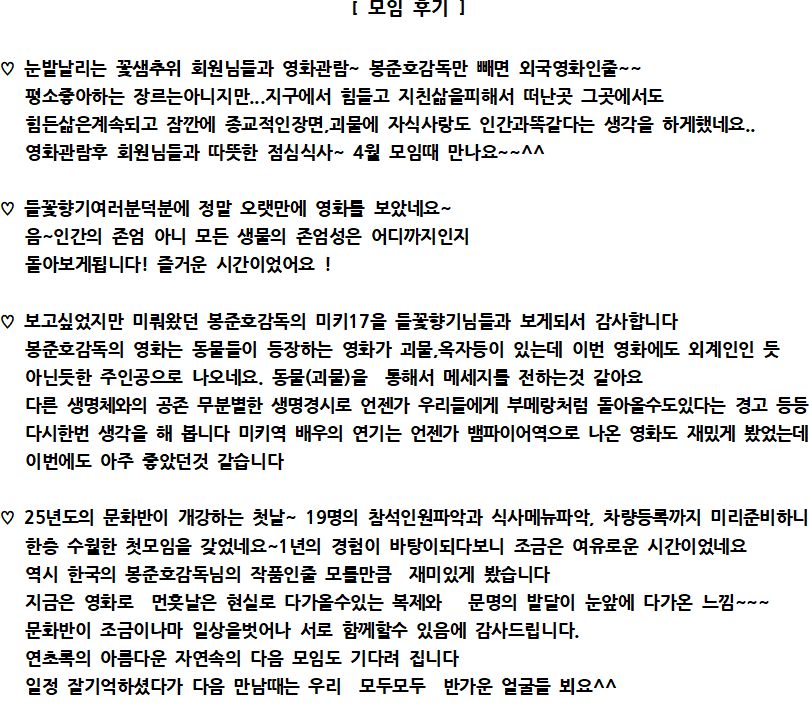 [ 모임 후기 ]

♡ 눈발날리는 꽃샘추위 회원님들과 영화관람~ 봉준호감독만 빼면 외국영화인줄~~ 평소좋아하는 장르는아니지만...지구에서 힘들고 지친삶을피해서 떠난곳 그곳에서도 힘든삶은계속되고 잠깐에 종교적인장면,괴물에 자식사랑도 인간과똑같다는 생각을 하게했네요.. 영화관람후 회원님들과 따뜻한 점심식사~ 4월 모임때 만나요~~^^

♡ 들꽃향기여러분덕분에 정말 오랫만에 영화를 보았네요~ 음~인간의 존엄 아니 모든 생물의 존엄성은 어디까지인지 돌아보게됩니다! 즐거운 시간이었어요 !

♡ 보고싶었지만 미뤄왔던 봉준호감독의 미키17을 들꽃향기님들과 보게되서 감사합니다 봉준호감독의 영화는 동물들이 등장하는 영화가 괴물,옥자등이 있는데 이번 영화에도 외계인인 듯 아닌듯한 주인공으로 나오네요. 동물(괴물)을 통해서 메세지를 전하는것 같아요 다른 생명체와의 공존 무분별한 생명경시로 언젠가 우리들에게 부메랑처럼 돌아올수도있다는 경고 등등 다시한번 생각을 해 봅니다 미키역 배우의 연기는 언젠가 뱀파이어역으로 나온 영화도 재밌게 봤었는데 이번에도 아주 좋았던것 같습니다

♡ 25년도의 문화반이 개강하는 첫날~ 19명의 참석인원파악과 식사메뉴파악, 차량등록까지 미리준비하니 한층 수월한 첫모임을 갖었네요~1년의 경험이 바탕이되다보니 조금은 여유로운 시간이었네요 역시 한국의 봉준호감독님의 작품인줄 모를만큼 재미있게 봤습니다 지금은 영화로 먼훗날은 현실로 다가올수있는 복제와 문명의 발달이 눈앞에 다가온 느낌~~~ 문화반이 조금이나마 일상을벗어나 서로 함께할수 있음에 감사드립니다. 연초록의 아름다운 자연속의 다음 모임도 기다려 집니다 일정 잘기억하셨다가 다음 만남때는 우리 모두모두 반가운 얼굴들 뵈요^^